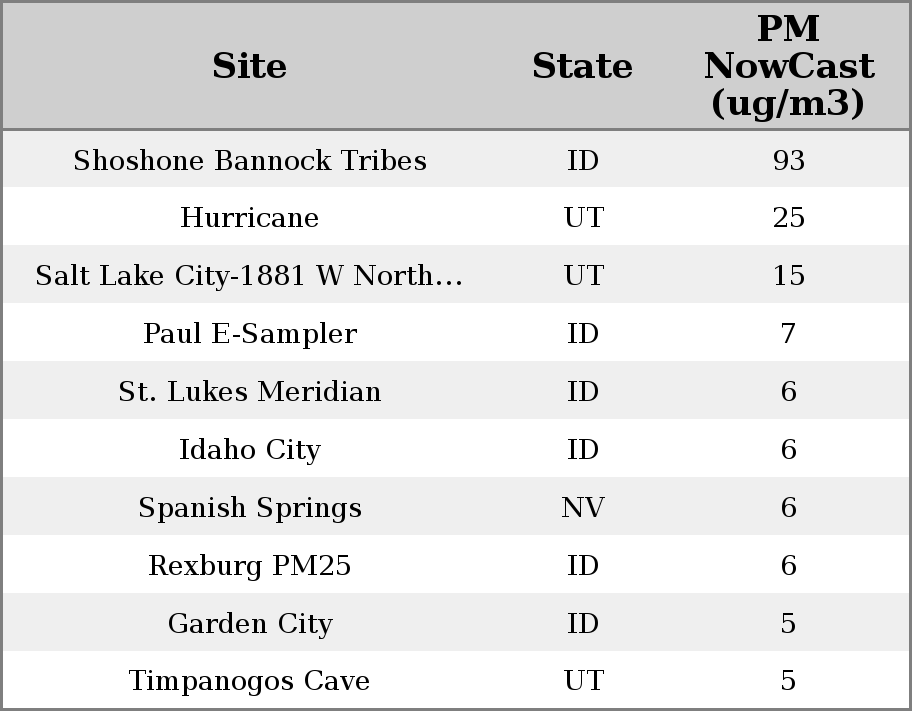 | Site | State | PM NowCast (ug/m3) |
|---|---|---|
| Shoshone Bannock Tribes | ID | 93 |
| Hurricane | UT | 25 |
| Salt Lake City-1881 W North... | UT | 15 |
| Paul E-Sampler | ID | 7 |
| St. Lukes Meridian | ID | 6 |
| Idaho City | ID | 6 |
| Spanish Springs | NV | 6 |
| Rexburg PM25 | ID | 6 |
| Garden City | ID | 5 |
| Timpanogos Cave | UT | 5 |